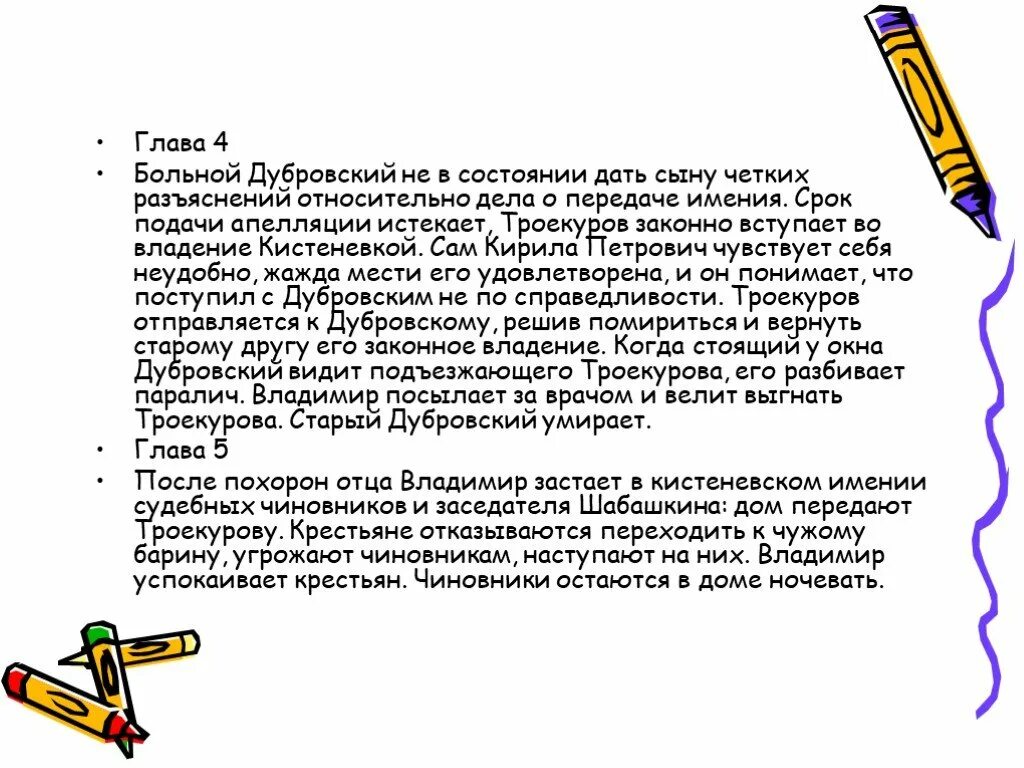 • Глава 4
• Больной Дубровский не в состоянии дать сыну четких разъяснений относительно дела о передаче имения. Срок подачи апелляции истекает, Троекуров законно вступает во владение Кистеневкой. Сам Кирила Петрович чувствует себя неудобно, жажда мести его удовлетворена, и он понимает, что поступил с Дубровским не по справедливости. Троекуров отправляется к Дубровскому, решив помириться и вернуть старому другу его законное владение. Когда стоящий у окна Дубровский видит подъезжающего Троекурова, его разбивает паралич. Владимир посылает за врачом и велит выгнать Троекурова. Старый Дубровский умирает.
• Глава 5
• После похорон отца Владимир застает в кистеневском имении судебных чиновников и заседателя Шабашкина: дом передают Троекурову. Крестьяне отказываются переходить к чужому барину, угрожают чиновникам, наступают на них. Владимир успокаивает крестьян. Чиновники остаются в доме ночевать.